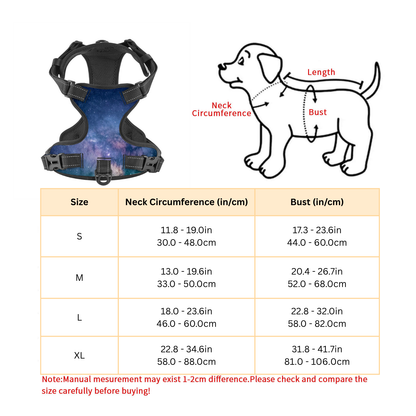 Length

Neck Circumference

Bust

| Size | Neck Circumference (in/cm) | Bust (in/cm) |
|---|---|---|
| S | 11.8 - 19.0in 30.0 - 48.0cm | 17.3 - 23.6in 44.0 - 60.0cm |
| M | 13.0 - 19.6in 33.0 - 50.0cm | 20.4 - 26.7in 52.0 - 68.0cm |
| L | 18.0 - 23.6in 46.0 - 60.0cm | 22.8 - 32.0in 58.0 - 82.0cm |
| XL | 22.8 - 34.6in 58.0 - 88.0cm | 31.8 - 41.7in 81.0 - 106.0cm |

Note:Manual mesurement may exist 1-2cm difference.Please check and compare the size carefully before buying!